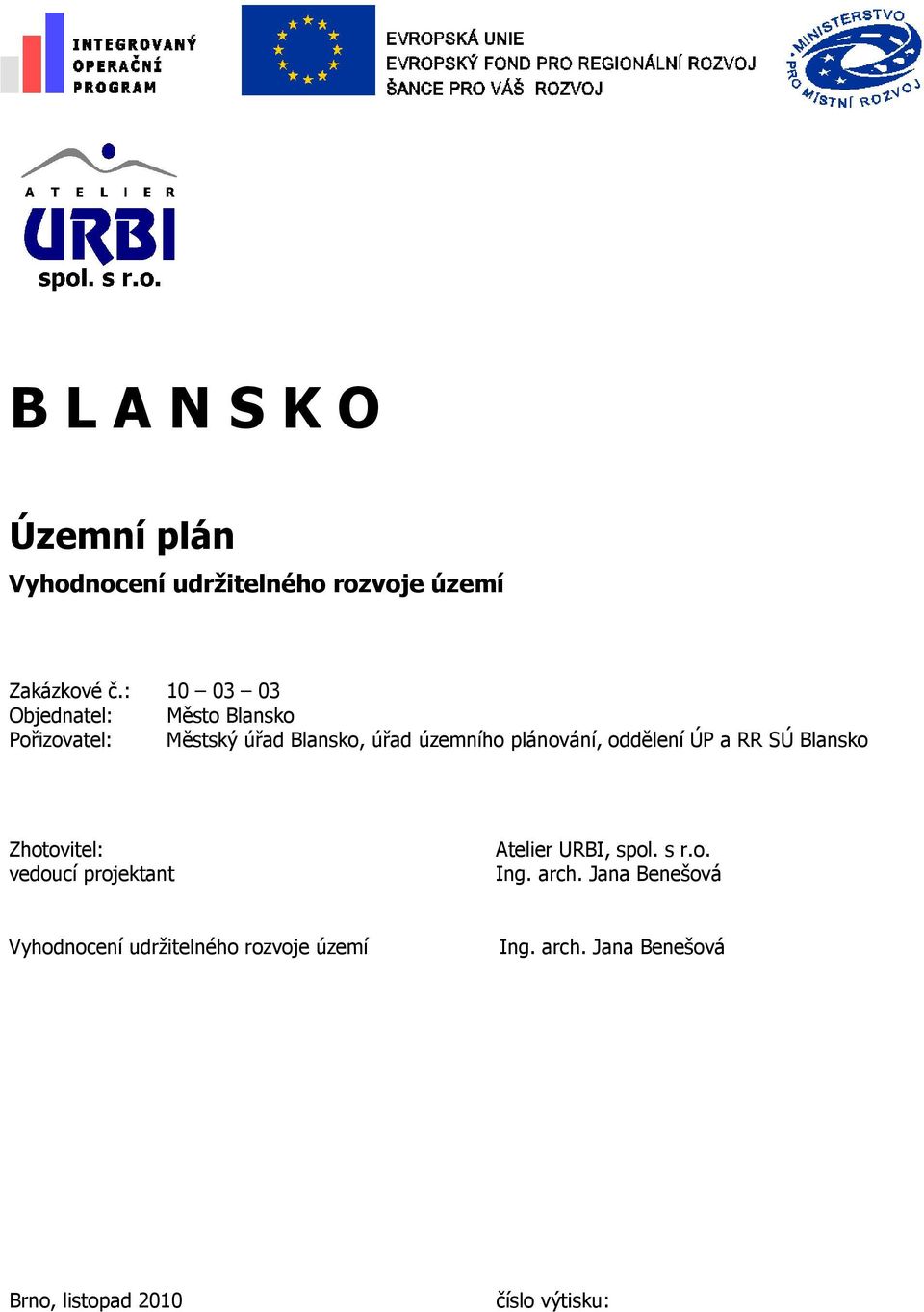 INTEGROVANÝ
OPERAČNÍ
PROGRAM

EVROPSKÁ UNIE
EVROPSKÝ FOND PRO REGIONÁLNÍ ROZVOJ
ŠANCE PRO VÁŠ ROZVOJ

MINISTERSTVO PRO MÍSTNÍ ROZVOJ

ATELIER
URBI
spol. s r.o.

B L A N S K O

Územní plán
Vyhodnocení udržitelného rozvoje území

Zakázkové č.: 10 – 03 – 03
Objednatel: Město Blansko
Pořizovatel: Městský úřad Blansko, úřad územního plánování, oddělení ÚP a RR SÚ Blansko

Zhotovitel: Atelier URBI, spol. s r.o.
vedoucí projektant Ing. arch. Jana Benešová

Vyhodnocení udržitelného rozvoje území Ing. arch. Jana Benešová

Brno, listopad 2010 číslo výtisku: